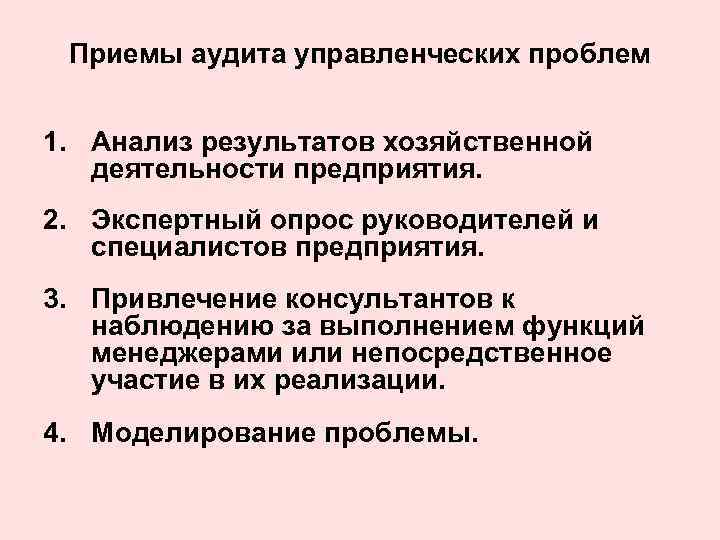 Приемы аудита управленческих проблем

1. Анализ результатов хозяйственной деятельности предприятия.

2. Экспертный опрос руководителей и специалистов предприятия.

3. Привлечение консультантов к наблюдению за выполнением функций менеджерами или непосредственное участие в их реализации.

4. Моделирование проблемы.